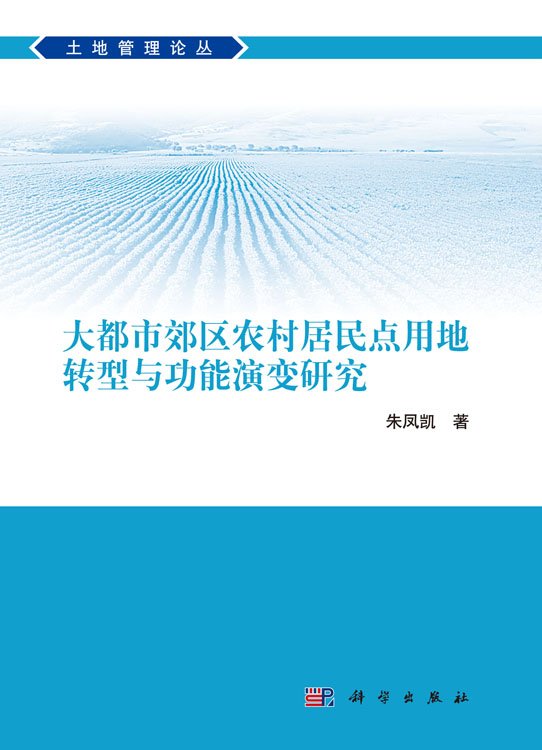 土地管理论丛

大都市郊区农村居民点用地转型与功能演变研究

朱凤凯 著

科学出版社